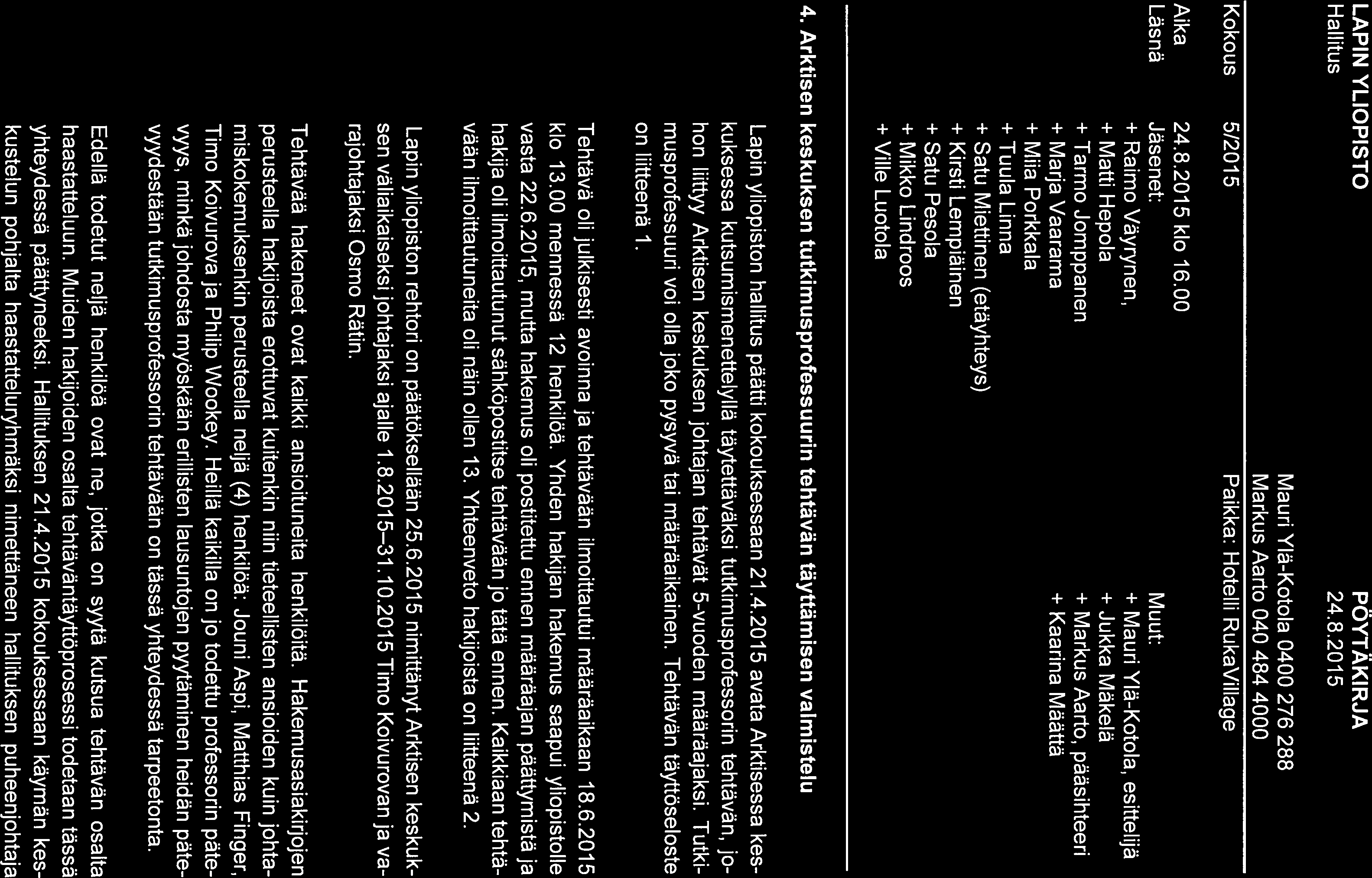 LAPIN YLIOPISTO
Hallitus

PÖYTÄKIRJA
24.8.2015

Mauri Ylä-Kotola 0400 276 288
Markus Aarto 040 484 4000

Kokous 5/2015

Paikka: Hotelli RukaVillage

Aika 24.8.2015 klo 16.00

Läsnä Jäsenet:
+ Raimo Väyrynen,
+ Matti Hepola
+ Tarmo Jomppanen
+ Marja Vaarama
+ Miia Porkkala
+ Tuula Linna
+ Satu Miettinen (etäyhteys)
+ Kirsti Lempiäinen
+ Satu Pesola
+ Mikko Lindroos
+ Ville Luotola

Muut:
+ Mauri Ylä-Kotola, esittelijä
+ Jukka Mäkelä
+ Markus Aarto, pääsihteeri
+ Kaarina Määttä

4. Arktisen keskuksen tutkimusprofessuurin tehtävän täyttämisen valmistelu

Lapin yliopiston hallitus päätti kokouksessaan 21.4.2015 avata Arktisessa keskuksessa kutsumismenettelyllä täytettäväksi tutkimusprofessorin tehtävän, johon liittyy Arktisen keskuksen johtajan tehtävät 5-vuoden määräajaksi. Tutkimusprofessuuri voi olla joko pysyvä tai määräaikainen. Tehtävän täyttöseloste on liitteenä 1.

Tehtävä oli julkisesti avoinna ja tehtävään ilmoittautui määräaikaan 18.6.2015 klo 13.00 mennessä 12 henkilöä. Yhden hakijan hakemus saapui yliopistolle vasta 22.6.2015, mutta hakemus oli postitettu ennen määräajan päättymistä ja hakija oli ilmoittautunut sähköpostitse tehtävään jo tätä ennen. Kaikkiaan tehtävään ilmoittautuneita oli näin ollen 13. Yhteenveto hakijoista on liitteenä 2.

Lapin yliopiston rehtori on päätöksellään 25.6.2015 nimittänyt Arktisen keskuksen väliaikaiseksi johtajaksi ajalle 1.8.2015–31.10.2015 Timo Koivurovan ja varajohtajaksi Osmo Rätin.

Tehtävää hakeneet ovat kaikki ansioituneita henkilöitä. Hakemusasiakirjojen perusteella hakijoista erottuvat kuitenkin niin tieteellisten ansioiden kuin johtamiskokemuksenkin perusteella neljä (4) henkilöä: Jouni Aspi, Matthias Finger, Timo Koivurova ja Philip Wookey. Heillä kaikilla on jo todettu professorin pätevyys, minkä johdosta myöskään erillisten lausuntojen pyytäminen heidän pätevyydestään tutkimusprofessorin tehtävään on tässä yhteydessä tarpeetonta.

Edellä todetut neljä henkilöä ovat ne, jotka on syytä kutsua tehtävän osalta haastatteluun. Muiden hakijoiden osalta tehtäväntäyttöprosessi todetaan tässä yhteydessä päättyneeksi. Hallituksen 21.4.2015 kokouksessaan käymän keskustelun pohjalta haastatteluryhmäksi nimettäneen hallituksen puheenjohtaja